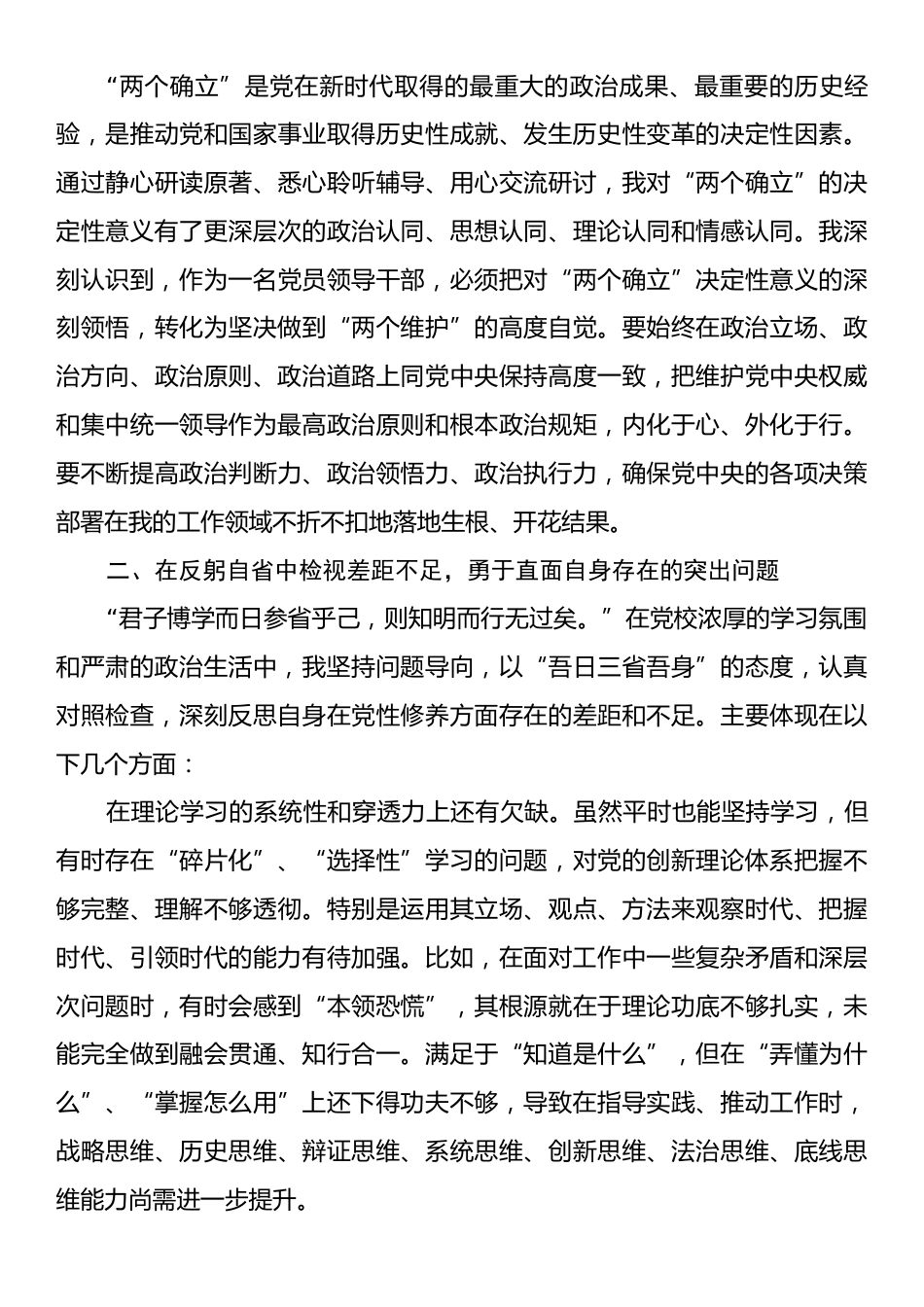 “两个确立”是党在新时代取得的最重大的政治成果、最重要的历史经验，是推动党和国家事业取得历史性成就、发生历史性变革的决定性因素。通过静心研读原著、悉心聆听辅导、用心交流研讨，我对“两个确立”的决定性意义有了更深层次的政治认同、思想认同、理论认同和情感认同。我深刻认识到，作为一名党员领导干部，必须把对“两个确立”决定性意义的深刻领悟，转化为坚决做到“两个维护”的高度自觉。要始终在政治立场、政治方向、政治原则、政治道路上同党中央保持高度一致，把维护党中央权威和集中统一领导作为最高政治原则和根本政治规矩，内化于心、外化于行。要不断提高政治判断力、政治领悟力、政治执行力，确保党中央的各项决策部署在我的工作领域不折不扣地落地生根、开花结果。

二、在反躬自省中检视差距不足，勇于直面自身存在的突出问题

“君子博学而日参省乎己，则知明而行无过矣。”在党校浓厚的学习氛围和严肃的政治生活中，我坚持问题导向，以“吾日三省吾身”的态度，认真对照检查，深刻反思自身在党性修养方面存在的差距和不足。主要体现在以下几个方面：

在理论学习的系统性和穿透力上还有欠缺。虽然平时也能坚持学习，但有时存在“碎片化”、“选择性”学习的问题，对党的创新理论体系把握不够完整、理解不够透彻。特别是运用其立场、观点、方法来观察时代、把握时代、引领时代的能力有待加强。比如，在面对工作中一些复杂矛盾和深层次问题时，有时会感到“本领恐慌”，其根源就在于理论功底不够扎实，未能完全做到融会贯通、知行合一。满足于“知道是什么”，但在“弄懂为什么”、“掌握怎么用”上还下得功夫不够，导致在指导实践、推动工作时，战略思维、历史思维、辩证思维、系统思维、创新思维、法治思维、底线思维能力尚需进一步提升。